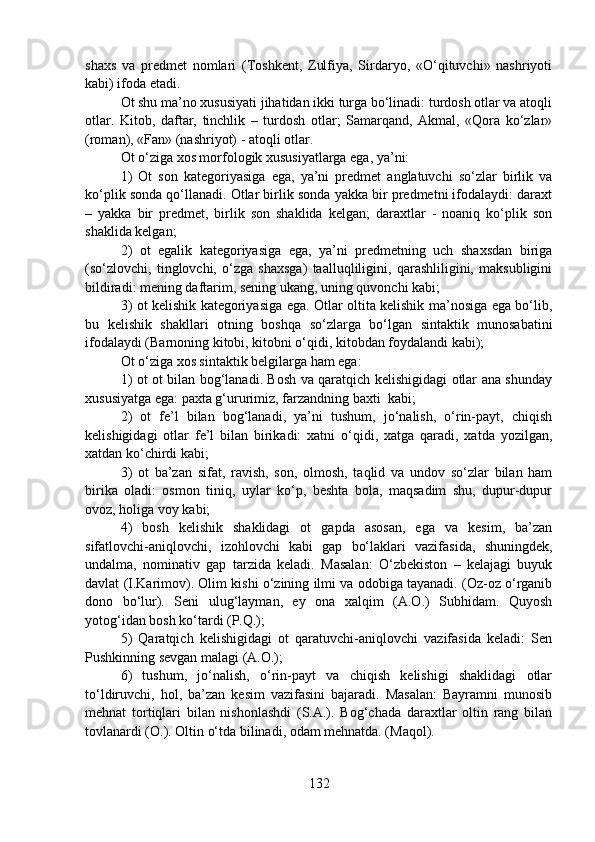 shaxs va predmet nomlari (Toshkent, Zulfiya, Sirdaryo, «O‘qituvchi» nashriyoti kabi) ifoda etadi.

Ot shu ma’no xususiyati jihatidan ikki turga bo‘linadi: turdosh otlar va atoqli otlar. Kitob, daftar, tinchlik – turdosh otlar; Samarqand, Akmal, «Qora ko‘zlar» (roman), «Fan» (nashriyot) - atoqli otlar.

Ot o‘ziga xos morfologik xususiyatlarga ega, ya’ni:

1) Ot son kategoriyasiga ega, ya’ni predmet anglatuvchi so‘zlar birlik va ko‘plik sonda qo‘llanadi. Otlar birlik sonda yakka bir predmetni ifodalaydi: daraxt – yakka bir predmet, birlik son shaklida kelgan; daraxtlar - noaniq ko‘plik son shaklida kelgan;

2) ot egalik kategoriyasiga ega, ya’ni predmetning uch shaxsdan biriga (so‘zlovchi, tinglovchi, o‘zga shaxsga) taalluqliligini, qarashliligini, maksubligini bildiradi: mening daftarim, sening ukang, uning quvonchi kabi;

3) ot kelishik kategoriyasiga ega. Otlar oltita kelishik ma’nosiga ega bo‘lib, bu kelishik shakllari otning boshqa so‘zlarga bo‘lgan sintaktik munosabatini ifodalaydi (Barnoning kitobi, kitobni o‘qidi, kitobdan foydalandi kabi);

Ot o‘ziga xos sintaktik belgilarga ham ega:

1) ot ot bilan bog‘lanadi. Bosh va qaratqich kelishigidagi otlar ana shunday xususiyatga ega: paxta g‘ururimiz, farzandning baxti  kabi;

2) ot fe’l bilan bog‘lanadi, ya’ni tushum, jo‘nalish, o‘rin-payt, chiqish kelishigidagi otlar fe’l bilan birikadi: xatni o‘qidi, xatga qaradi, xatda yozilgan, xatdan ko‘chirdi kabi;

3) ot ba’zan sifat, ravish, son, olmosh, taqlid va undov so‘zlar bilan ham birika oladi: osmon tiniq, uylar ko‘p, beshta bola, maqsadim shu, dupur-dupur ovoz, holiga voy kabi;

4) bosh kelishik shaklidagi ot gapda asosan, ega va kesim, ba’zan sifatlovchi-aniqlovchi, izohlovchi kabi gap bo‘laklari vazifasida, shuningdek, undalma, nominativ gap tarzida keladi. Masalan: O‘zbekiston – kelajagi buyuk davlat (I.Karimov). Olim kishi o‘zining ilmi va odobiga tayanadi. (Oz-oz o‘rganib dono bo‘lur). Seni ulug‘layman, ey ona xalqim (A.O.) Subhidam. Quyosh yotog‘idan bosh ko‘tardi (P.Q.);

5) Qaratqich kelishigidagi ot qaratuvchi-aniqlovchi vazifasida keladi: Sen Pushkinning sevgan malagi (A.O.);

6) tushum, jo‘nalish, o‘rin-payt va chiqish kelishigi shaklidagi otlar to‘ldiruvchi, hol, ba’zan kesim vazifasini bajaradi. Masalan: Bayramni munosib mehnat tortiqlari bilan nishonlashdi (S.A.). Bog‘chada daraxtlar oltin rang bilan tovlanardi (O.). Oltin o‘tda bilinadi, odam mehnatda. (Maqol).

132